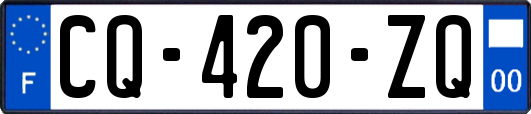 F
CQ-420-ZQ
00